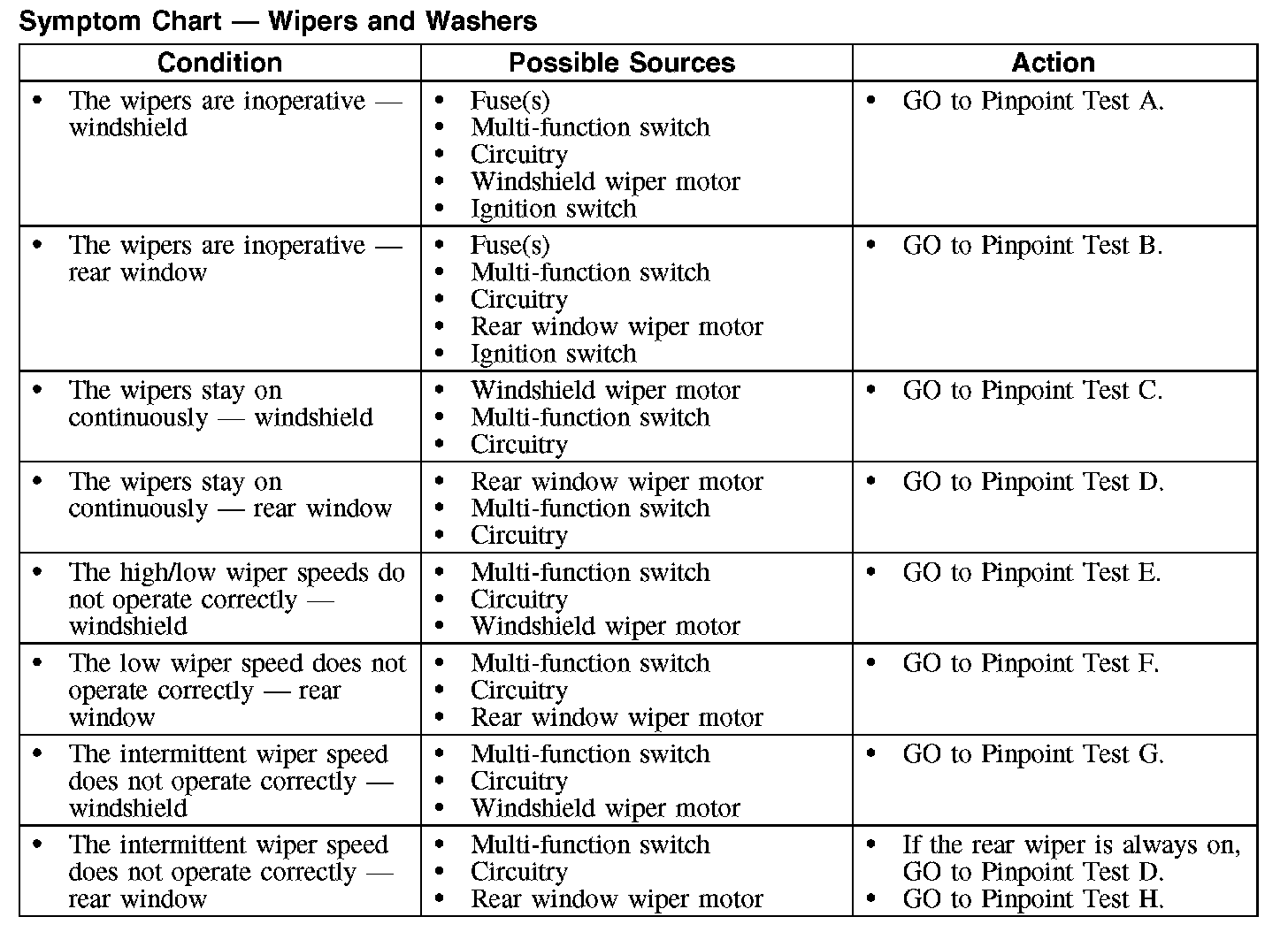 Symptom Chart — Wipers and Washers

| Condition | Possible Sources | Action |
|---|---|---|
| • The wipers are inoperative — windshield | • Fuse(s) • Multi-function switch • Circuitry • Windshield wiper motor • Ignition switch | • GO to Pinpoint Test A. |
| • The wipers are inoperative — rear window | • Fuse(s) • Multi-function switch • Circuitry • Rear window wiper motor • Ignition switch | • GO to Pinpoint Test B. |
| • The wipers stay on continuously — windshield | • Windshield wiper motor • Multi-function switch • Circuitry | • GO to Pinpoint Test C. |
| • The wipers stay on continuously — rear window | • Rear window wiper motor • Multi-function switch • Circuitry | • GO to Pinpoint Test D. |
| • The high/low wiper speeds do not operate correctly — windshield | • Multi-function switch • Circuitry • Windshield wiper motor | • GO to Pinpoint Test E. |
| • The low wiper speed does not operate correctly — rear window | • Multi-function switch • Circuitry • Rear window wiper motor | • GO to Pinpoint Test F. |
| • The intermittent wiper speed does not operate correctly — windshield | • Multi-function switch • Circuitry • Windshield wiper motor | • GO to Pinpoint Test G. |
| • The intermittent wiper speed does not operate correctly — rear window | • Multi-function switch • Circuitry • Rear window wiper motor | • If the rear wiper is always on, GO to Pinpoint Test D. • GO to Pinpoint Test H. |